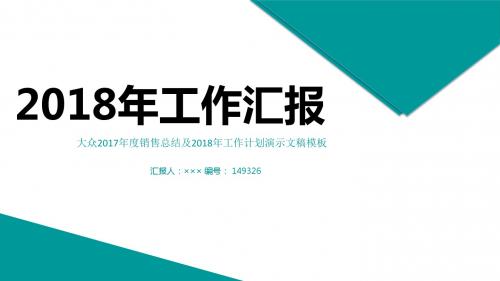 2018年工作汇报

大众2017年度销售总结及2018年工作计划演示文稿模板

汇报人：××× 编号： 149326